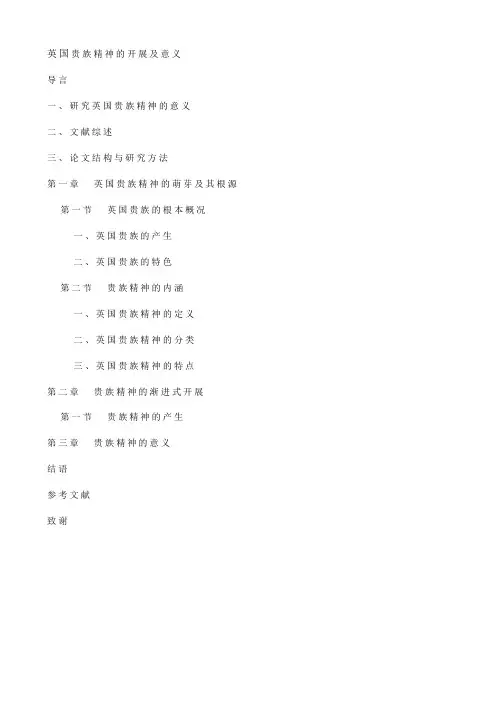 英国贵族精神的开展及意义

导言

一、研究英国贵族精神的意义

二、文献综述

三、论文结构与研究方法

第一章　英国贵族精神的萌芽及其根源

第一节　英国贵族的根本概况

一、英国贵族的产生

二、英国贵族的特色

第二节　贵族精神的内涵

一、英国贵族精神的定义

二、英国贵族精神的分类

三、英国贵族精神的特点

第二章　贵族精神的渐进式开展

第一节　贵族精神的产生

第三章　贵族精神的意义

结语

参考文献

致谢